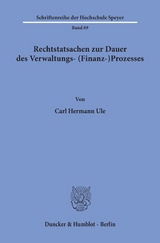 Schriftenreihe der Hochschule Speyer

Band 69

Rechtstatsachen zur Dauer des Verwaltungs- (Finanz-)Prozesses

Von

Carl Hermann Ule

Duncker & Humblot · Berlin